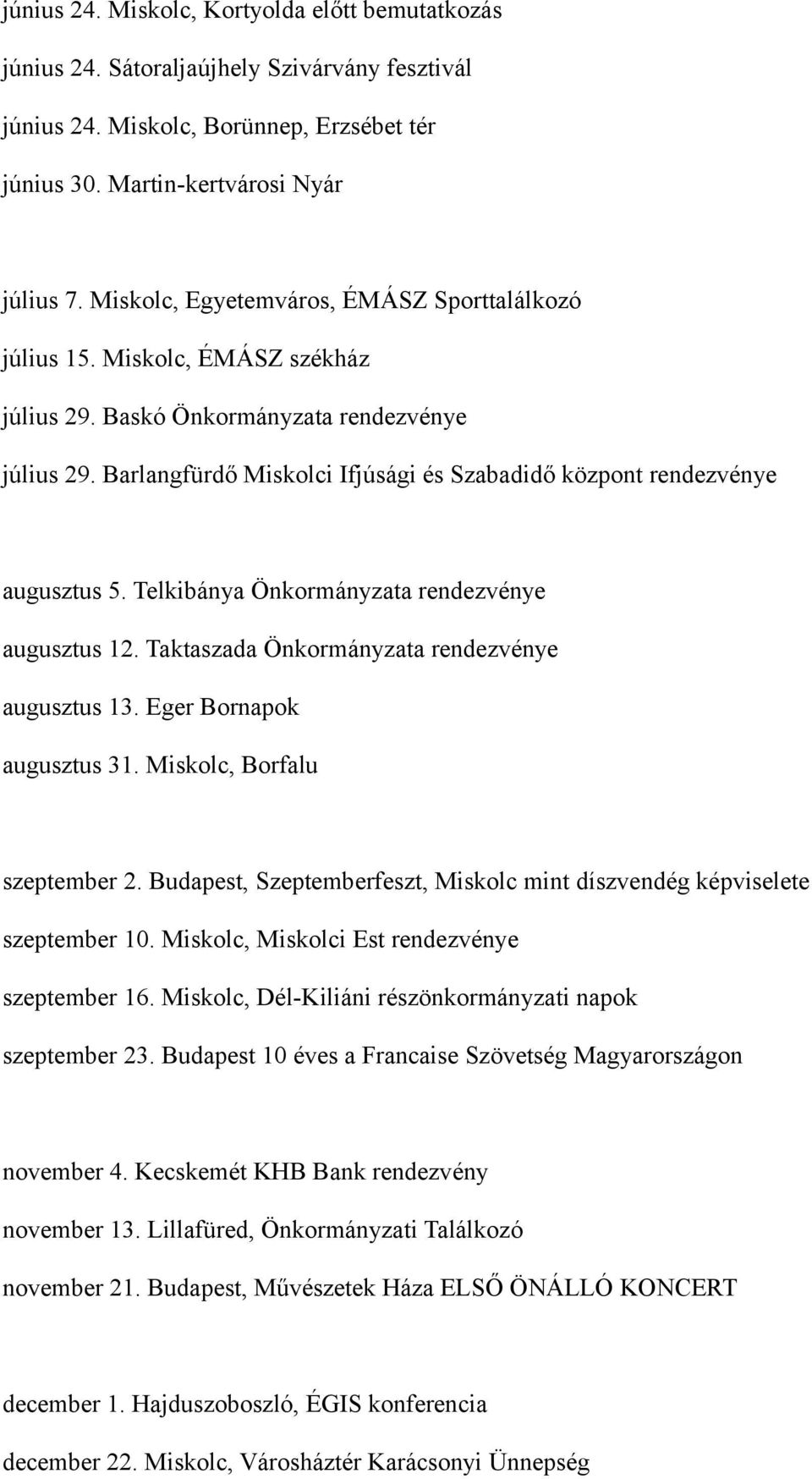 június 24. Miskolc, Kortyolda előtt bemutatkozás
június 24. Sátoraljaújhely Szivárvány fesztivál
június 24. Miskolc, Borünnep, Erzsébet tér
június 30. Martin-kertvárosi Nyár

július 7. Miskolc, Egyetemváros, ÉMÁSZ Sporttalálkozó
július 15. Miskolc, ÉMÁSZ székház
július 29. Baskó Önkormányzata rendezvénye
július 29. Barlangfürdő Miskolci Ifjúsági és Szabadidő központ rendezvénye

augusztus 5. Telkibánya Önkormányzata rendezvénye
augusztus 12. Taktaszada Önkormányzata rendezvénye
augusztus 13. Eger Bornapok
augusztus 31. Miskolc, Borfalu

szeptember 2. Budapest, Szeptemberfeszt, Miskolc mint díszvendég képviselete
szeptember 10. Miskolc, Miskolci Est rendezvénye
szeptember 16. Miskolc, Dél-Kiliáni részönkormányzati napok
szeptember 23. Budapest 10 éves a Francaise Szövetség Magyarországon

november 4. Kecskemét KHB Bank rendezvény
november 13. Lillafüred, Önkormányzati Találkozó
november 21. Budapest, Művészetek Háza ELSŐ ÖNÁLLÓ KONCERT

december 1. Hajduszoboszló, ÉGIS konferencia
december 22. Miskolc, Városháztér Karácsonyi Ünnepség